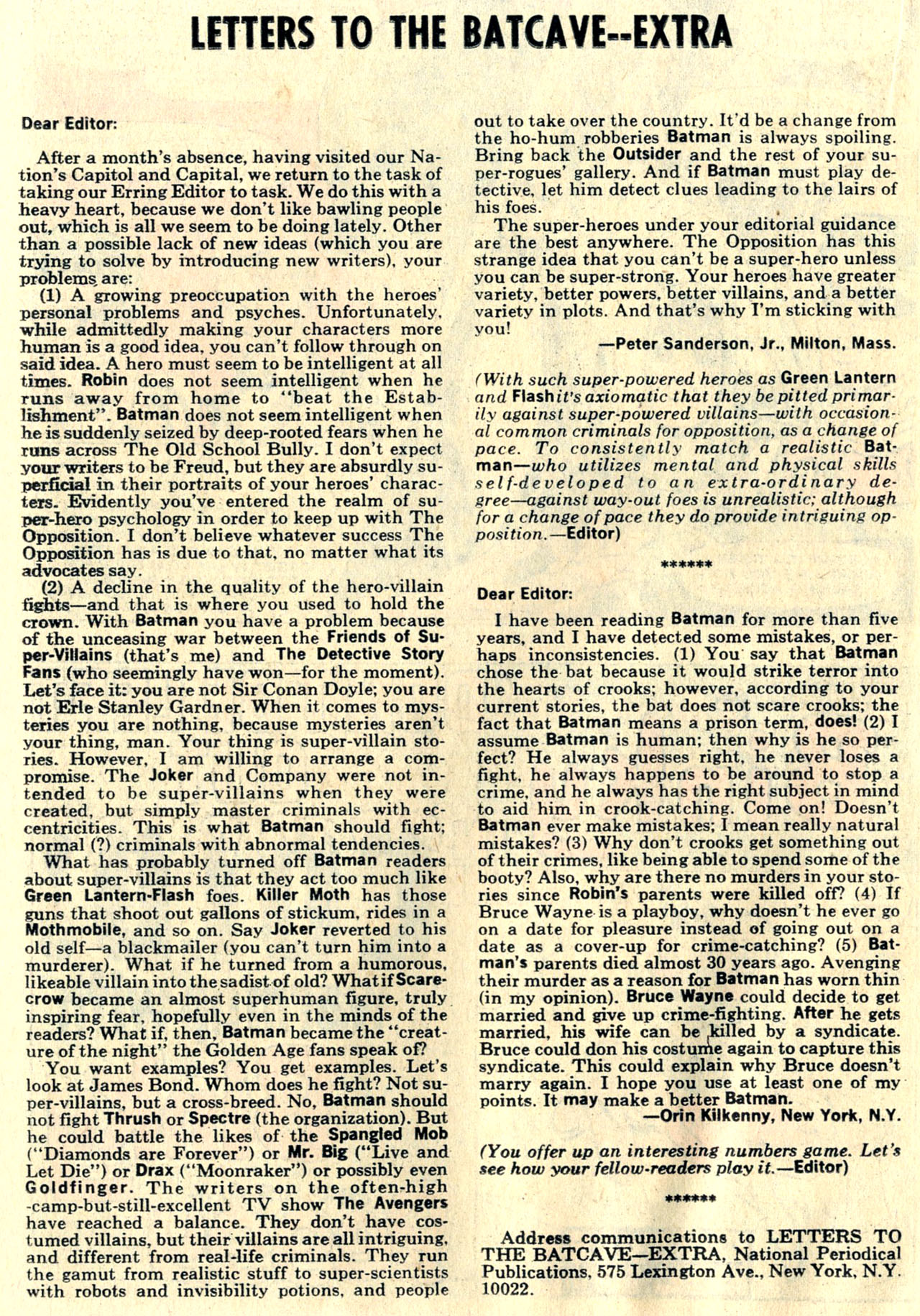 LETTERS TO THE BATCAVE--EXTRA

Dear Editor:

After a month's absence, having visited our Nation's Capitol and Capital, we return to the task of taking our Erring Editor to task. We do this with a heavy heart, because we don't like bawling people out, which is all we seem to be doing lately. Other than a possible lack of new ideas (which you are trying to solve by introducing new writers), your problems are:

(1) A growing preoccupation with the heroes' personal problems and psyches. Unfortunately, while admittedly making your characters more human is a good idea, you can't follow through on said idea. A hero must seem to be intelligent at all times. Robin does not seem intelligent when he runs away from home to "beat the Establishment". Batman does not seem intelligent when he is suddenly seized by deep-rooted fears when he runs across The Old School Bully. I don't expect your writers to be Freud, but they are absurdly superficial in their portraits of your heroes' characters. Evidently you've entered the realm of super-hero psychology in order to keep up with The Opposition. I don't believe whatever success The Opposition has is due to that, no matter what its advocates say.

(2) A decline in the quality of the hero-villain fights—and that is where you used to hold the crown. With Batman you have a problem because of the unceasing war between the Friends of Super-Villains (that's me) and The Detective Story Fans (who seemingly have won—for the moment). Let's face it: you are not Sir Conan Doyle; you are not Erle Stanley Gardner. When it comes to mysteries you are nothing, because mysteries aren't your thing, man. Your thing is super-villain stories. However, I am willing to arrange a compromise. The Joker and Company were not intended to be super-villains when they were created, but simply master criminals with eccentricities. This is what Batman should fight; normal (?) criminals with abnormal tendencies.

What has probably turned off Batman readers about super-villains is that they act too much like Green Lantern-Flash foes. Killer Moth has those guns that shoot out gallons of stickum, rides in a Mothmobile, and so on. Say Joker reverted to his old self—a blackmailer (you can't turn him into a murderer). What if he turned from a humorous, likeable villain into the sadist of old? What if Scarecrow became an almost superhuman figure, truly inspiring fear, hopefully even in the minds of the readers? What if, then, Batman became the "creature of the night" the Golden Age fans speak of?

You want examples? You get examples. Let's look at James Bond. Whom does he fight? Not super-villains, but a cross-breed. No, Batman should not fight Thrush or Spectre (the organization). But he could battle the likes of the Spangled Mob ("Diamonds are Forever") or Mr. Big ("Live and Let Die") or Drax ("Moonraker") or possibly even Goldfinger. The writers on the often-high-camp-but-still-excellent TV show The Avengers have reached a balance. They don't have costumed villains, but their villains are all intriguing, and different from real-life criminals. They run the gamut from realistic stuff to super-scientists with robots and invisibility potions, and people out to take over the country. It'd be a change from the ho-hum robberies Batman is always spoiling. Bring back the Outsider and the rest of your super-rogues' gallery. And if Batman must play detective, let him detect clues leading to the lairs of his foes.

The super-heroes under your editorial guidance are the best anywhere. The Opposition has this strange idea that you can't be a super-hero unless you can be super-strong. Your heroes have greater variety, better powers, better villains, and a better variety in plots. And that's why I'm sticking with you!

—Peter Sanderson, Jr., Milton, Mass.

(With such super-powered heroes as Green Lantern and Flash it's axiomatic that they be pitted primarily against super-powered villains—with occasional common criminals for opposition, as a change of pace. To consistently match a realistic Batman—who utilizes mental and physical skills self-developed to an extra-ordinary degree—against way-out foes is unrealistic; although for a change of pace they do provide intriguing opposition.—Editor)

******

Dear Editor:

I have been reading Batman for more than five years, and I have detected some mistakes, or perhaps inconsistencies. (1) You say that Batman chose the bat because it would strike terror into the hearts of crooks; however, according to your current stories, the bat does not scare crooks; the fact that Batman means a prison term, does! (2) I assume Batman is human; then why is he so perfect? He always guesses right, he never loses a fight, he always happens to be around to stop a crime, and he always has the right subject in mind to aid him in crook-catching. Come on! Doesn't Batman ever make mistakes; I mean really natural mistakes? (3) Why don't crooks get something out of their crimes, like being able to spend some of the booty? Also, why are there no murders in your stories since Robin's parents were killed off? (4) If Bruce Wayne is a playboy, why doesn't he ever go on a date for pleasure instead of going out on a date as a cover-up for crime-catching? (5) Batman's parents died almost 30 years ago. Avenging their murder as a reason for Batman has worn thin (in my opinion). Bruce Wayne could decide to get married and give up crime-fighting. After he gets married, his wife can be killed by a syndicate. Bruce could don his costume again to capture this syndicate. This could explain why Bruce doesn't marry again. I hope you use at least one of my points. It may make a better Batman.

—Orin Kilkenny, New York, N.Y.

(You offer up an interesting numbers game. Let's see how your fellow-readers play it.—Editor)

******

Address communications to LETTERS TO THE BATCAVE—EXTRA, National Periodical Publications, 575 Lexington Ave., New York, N.Y. 10022.